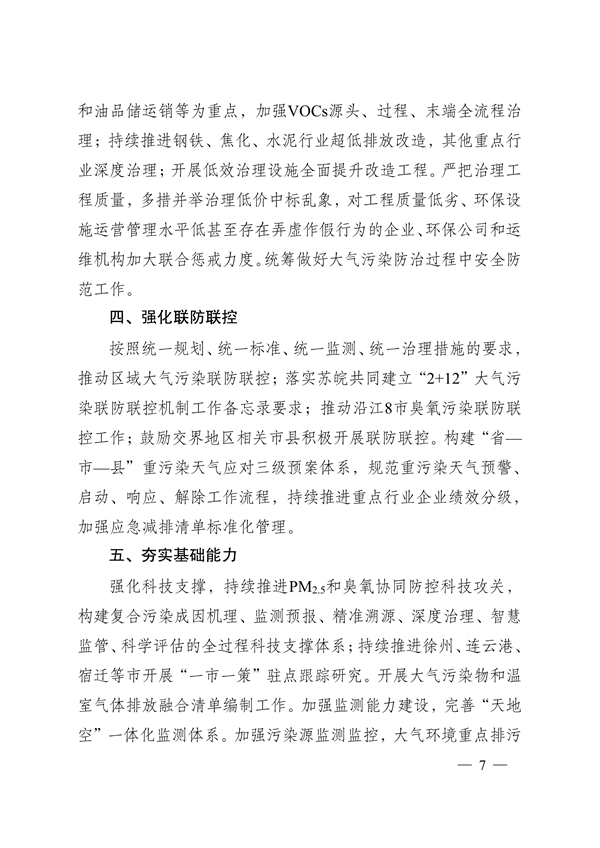 和油品储运销等为重点，加强VOCs源头、过程、末端全流程治理；持续推进钢铁、焦化、水泥行业超低排放改造，其他重点行业深度治理；开展低效治理设施全面提升改造工程。严把治理工程质量，多措并举治理低价中标乱象，对工程质量低劣、环保设施运营管理水平低甚至存在弄虚作假行为的企业、环保公司和运维机构加大联合惩戒力度。统筹做好大气污染防治过程中安全防范工作。

四、强化联防联控

按照统一规划、统一标准、统一监测、统一治理措施的要求，推动区域大气污染联防联控；落实苏皖共同建立“2+12”大气污染联防联控机制工作备忘录要求；推动沿江8市臭氧污染联防联控工作；鼓励交界地区相关市县积极开展联防联控。构建“省—市—县”重污染天气应对三级预案体系，规范重污染天气预警、启动、响应、解除工作流程，持续推进重点行业企业绩效分级，加强应急减排清单标准化管理。

五、夯实基础能力

强化科技支撑，持续推进$PM_{2.5}$和臭氧协同防控科技攻关，构建复合污染成因机理、监测预报、精准溯源、深度治理、智慧监管、科学评估的全过程科技支撑体系；持续推进徐州、连云港、宿迁等市开展“一市一策”驻点跟踪研究。开展大气污染物和温室气体排放融合清单编制工作。加强监测能力建设，完善“天地空”一体化监测体系。加强污染源监测监控，大气环境重点排污

— 7 —